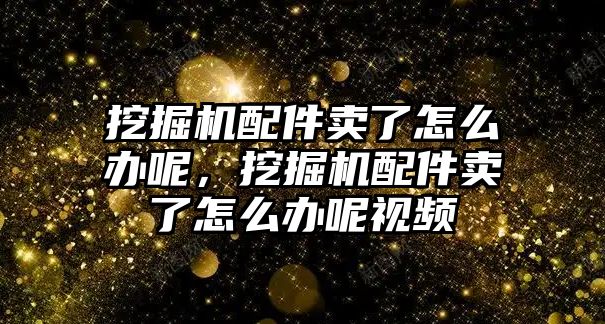 挖掘机配件卖了怎么办呢，挖掘机配件卖了怎么办呢视频